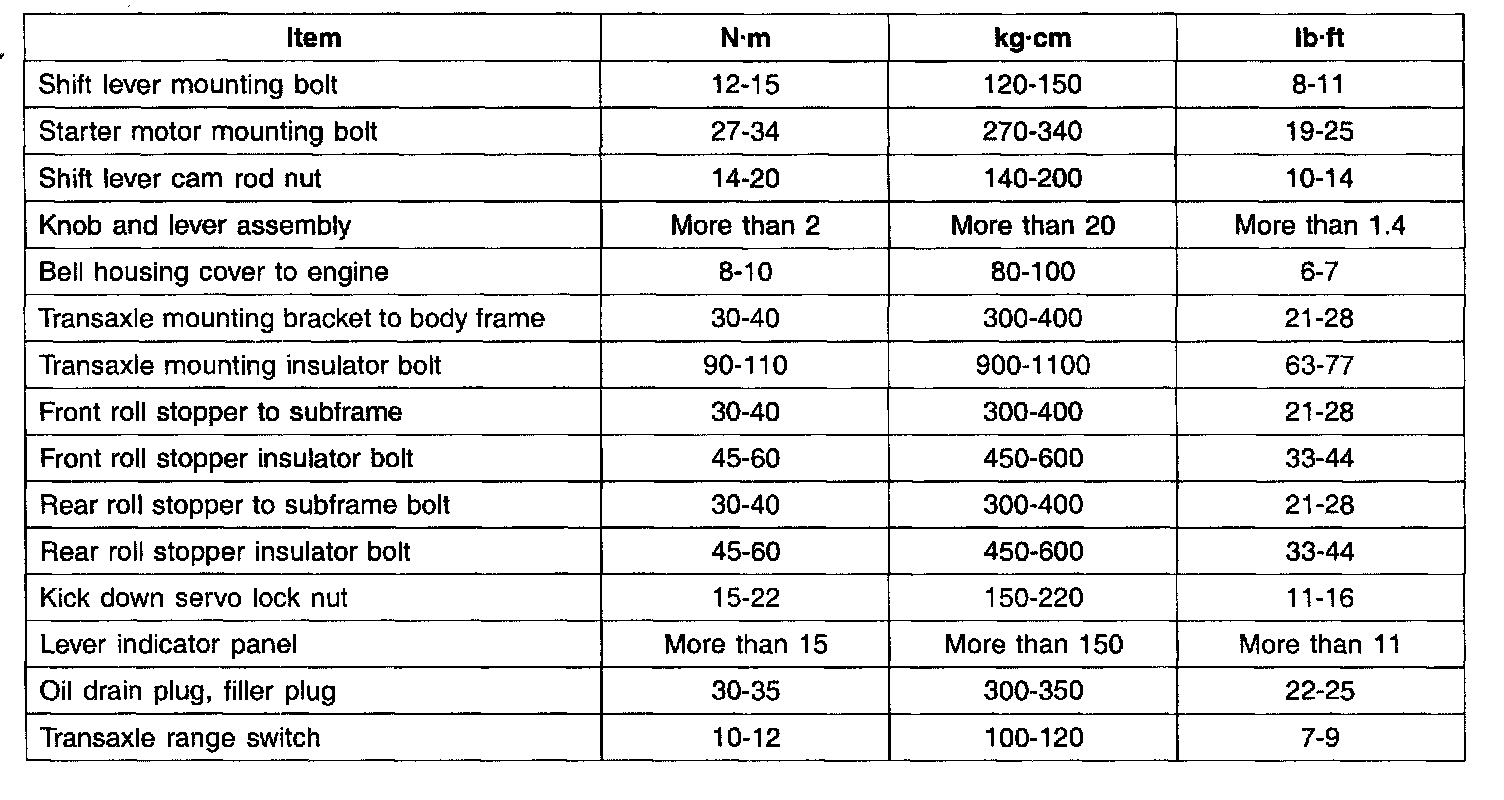 | Item | N·m | kg·cm | lb·ft |
|---|---|---|---|
| Shift lever mounting bolt | 12-15 | 120-150 | 8-11 |
| Starter motor mounting bolt | 27-34 | 270-340 | 19-25 |
| Shift lever cam rod nut | 14-20 | 140-200 | 10-14 |
| Knob and lever assembly | More than 2 | More than 20 | More than 1.4 |
| Bell housing cover to engine | 8-10 | 80-100 | 6-7 |
| Transaxle mounting bracket to body frame | 30-40 | 300-400 | 21-28 |
| Transaxle mounting insulator bolt | 90-110 | 900-1100 | 63-77 |
| Front roll stopper to subframe | 30-40 | 300-400 | 21-28 |
| Front roll stopper insulator bolt | 45-60 | 450-600 | 33-44 |
| Rear roll stopper to subframe bolt | 30-40 | 300-400 | 21-28 |
| Rear roll stopper insulator bolt | 45-60 | 450-600 | 33-44 |
| Kick down servo lock nut | 15-22 | 150-220 | 11-16 |
| Lever indicator panel | More than 15 | More than 150 | More than 11 |
| Oil drain plug, filler plug | 30-35 | 300-350 | 22-25 |
| Transaxle range switch | 10-12 | 100-120 | 7-9 |